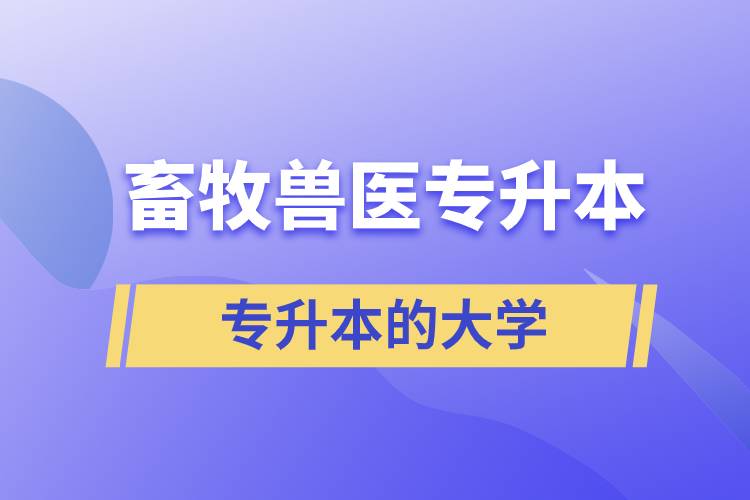 畜牧兽医专升本

专升本的大学